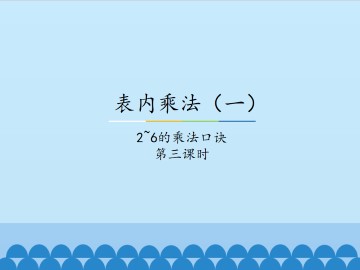 表内乘法（一）

2~6的乘法口诀
第三课时